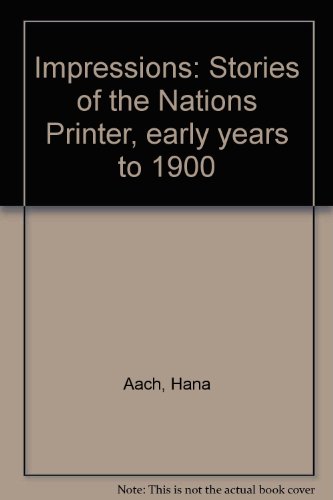 Impressions: Stories of the Nations Printer, early years to 1900

Aach, Hana

Note: This is not the actual book cover